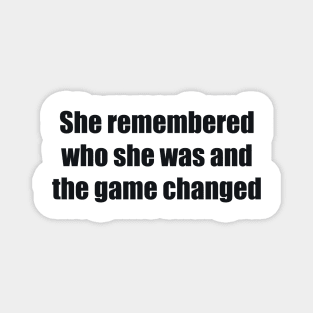 She remembered who she was and the game changed